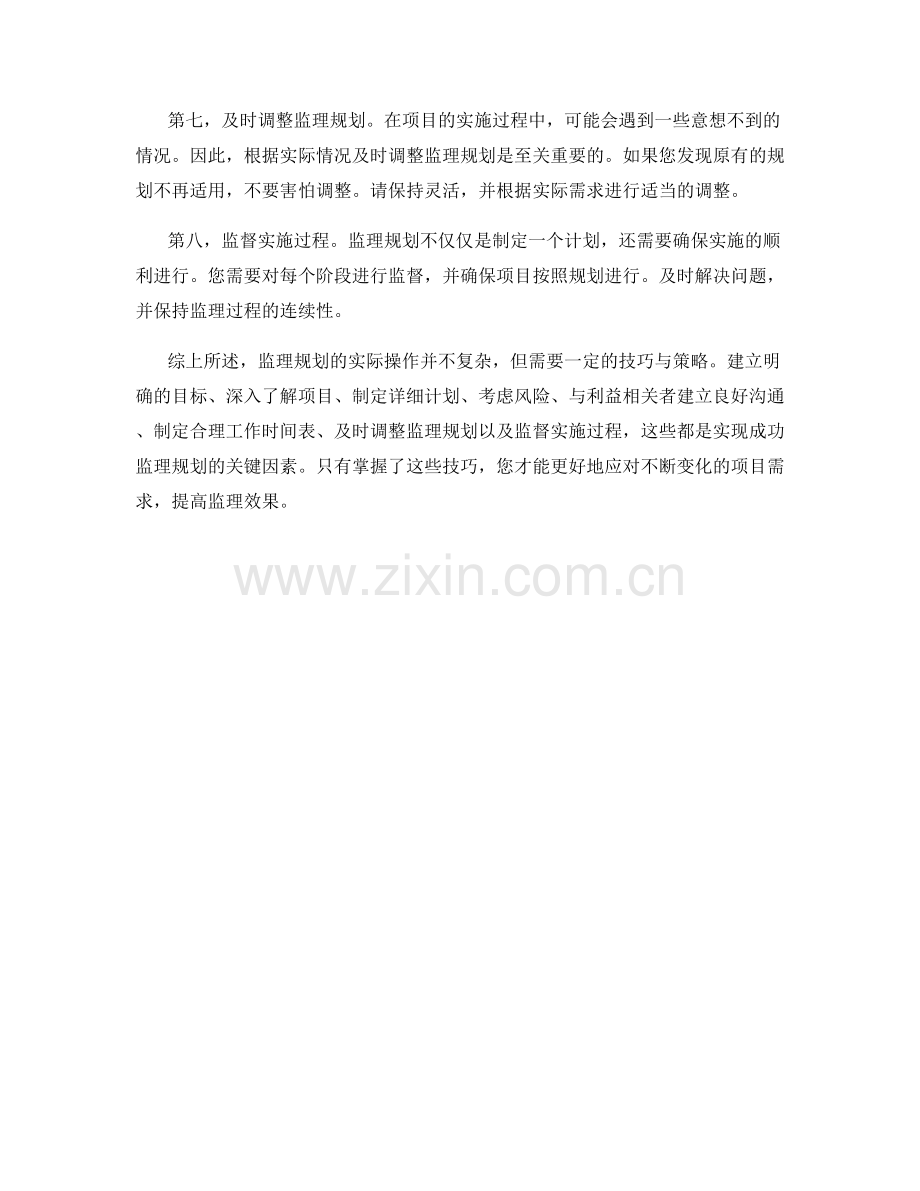 第七，及时调整监理规划。在项目的实施过程中，可能会遇到一些意想不到的情况。因此，根据实际情况及时调整监理规划是至关重要的。如果您发现原有的规划不再适用，不要害怕调整。请保持灵活，并根据实际需求进行适当的调整。

第八，监督实施过程。监理规划不仅仅是制定一个计划，还需要确保实施的顺利进行。您需要对每个阶段进行监督，并确保项目按照规划进行。及时解决问题，并保持监理过程的连续性。

综上所述，监理规划的实际操作并不复杂，但需要一定的技巧与策略。建立明确的目标、深入了解项目、制定详细计划、考虑风险、与利益相关者建立良好沟通、制定合理工作时间表、及时调整监理规划以及监督实施过程，这些都是实现成功监理规划的关键因素。只有掌握了这些技巧，您才能更好地应对不断变化的项目需求，提高监理效果。

www.zixin.com.cn